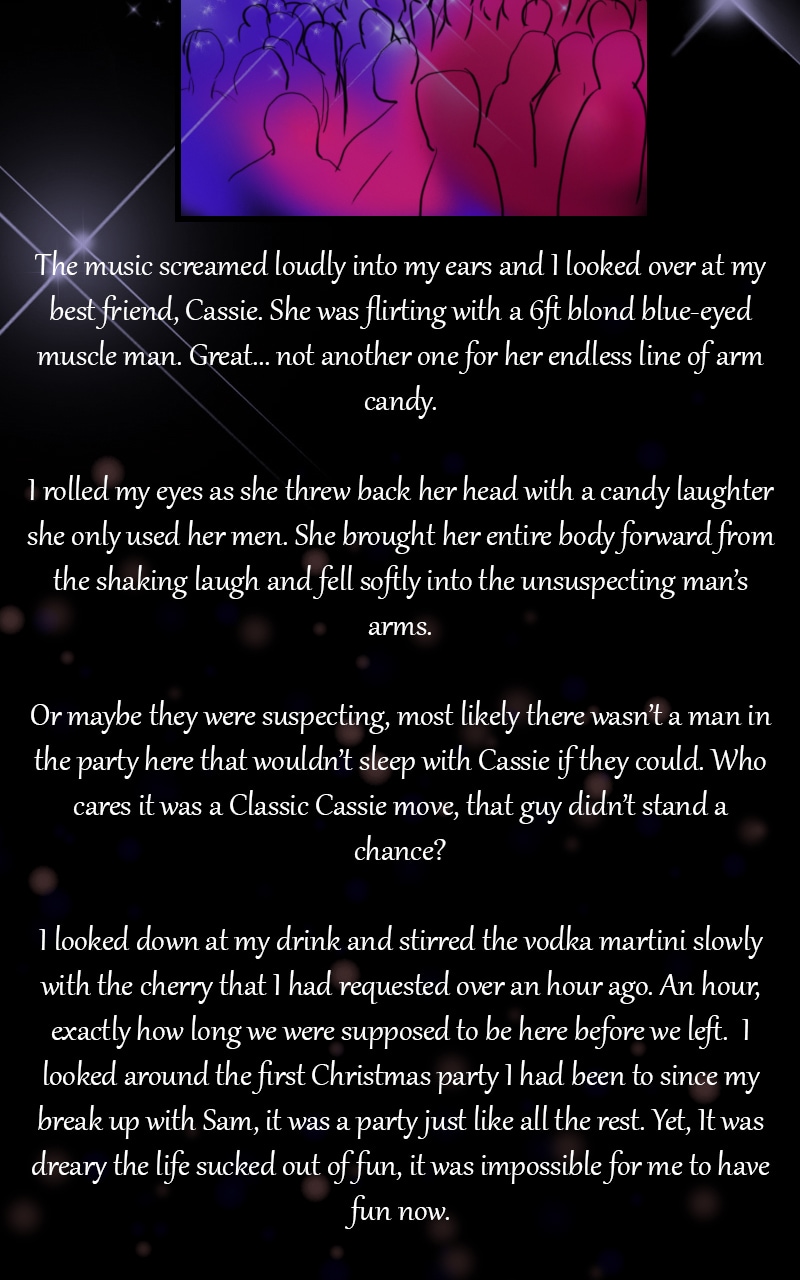 The music screamed loudly into my ears and I looked over at my best friend, Cassie. She was flirting with a 6ft blond blue-eyed muscle man. Great... not another one for her endless line of arm candy.

I rolled my eyes as she threw back her head with a candy laughter she only used her men. She brought her entire body forward from the shaking laugh and fell softly into the unsuspecting man's arms.

Or maybe they were suspecting, most likely there wasn't a man in the party here that wouldn't sleep with Cassie if they could. Who cares it was a Classic Cassie move, that guy didn't stand a chance?

I looked down at my drink and stirred the vodka martini slowly with the cherry that I had requested over an hour ago. An hour, exactly how long we were supposed to be here before we left. I looked around the first Christmas party I had been to since my break up with Sam, it was a party just like all the rest. Yet, It was dreary the life sucked out of fun, it was impossible for me to have fun now.